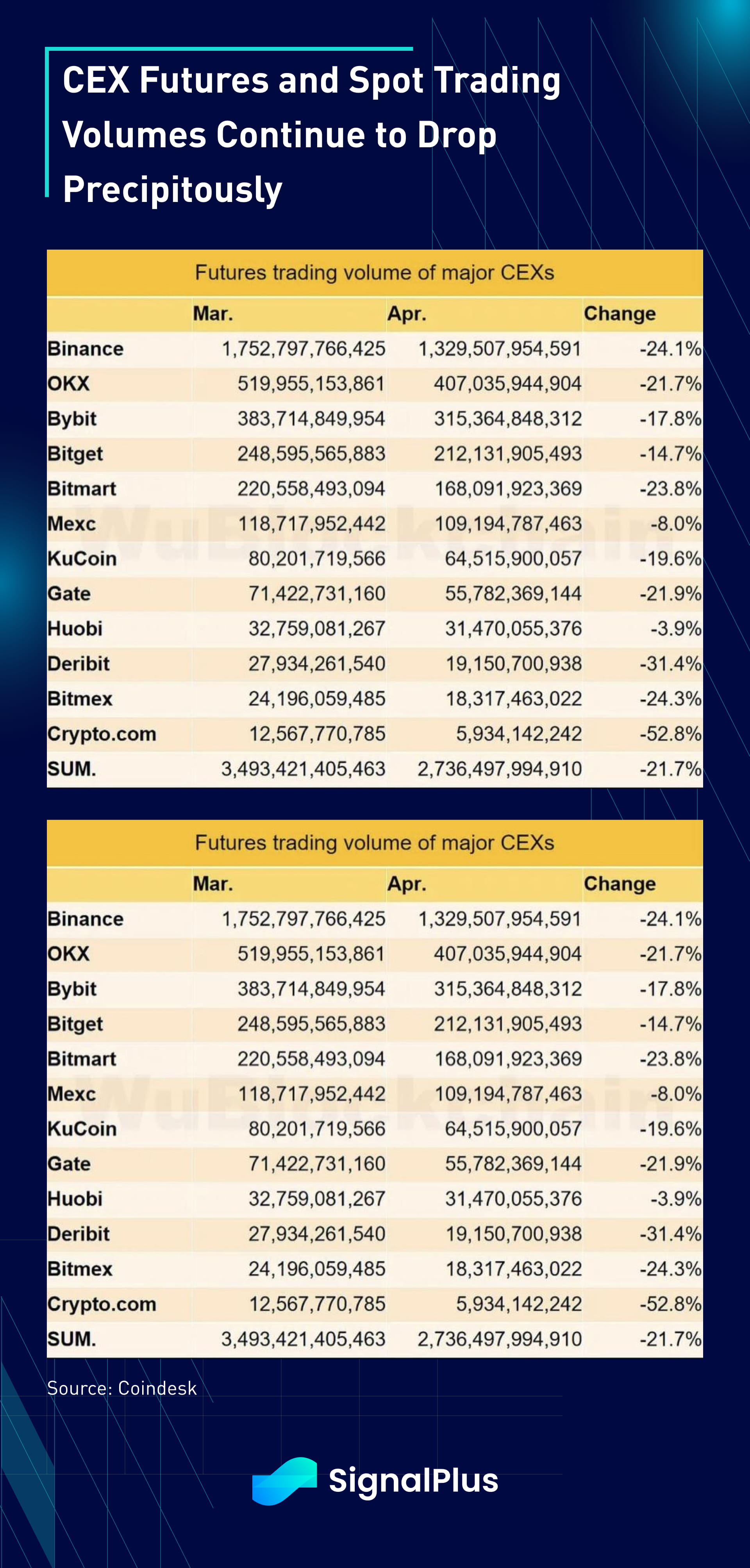 CEX Futures and Spot Trading Volumes Continue to Drop Precipitously

Futures trading volume of major CEXs

| | Mar. | Apr. | Change |
|---|---|---|---|
| Binance | 1,752,797,766,425 | 1,329,507,954,591 | -24.1% |
| OKX | 519,955,153,861 | 407,035,944,904 | -21.7% |
| Bybit | 383,714,849,954 | 315,364,848,312 | -17.8% |
| Bitget | 248,595,565,883 | 212,131,905,493 | -14.7% |
| Bitmart | 220,558,493,094 | 168,091,923,369 | -23.8% |
| Mexc | 118,717,952,442 | 109,194,787,463 | -8.0% |
| KuCoin | 80,201,719,566 | 64,515,900,057 | -19.6% |
| Gate | 71,422,731,160 | 55,782,369,144 | -21.9% |
| Huobi | 32,759,081,267 | 31,470,055,376 | -3.9% |
| Deribit | 27,934,261,540 | 19,150,700,938 | -31.4% |
| Bitmex | 24,196,059,485 | 18,317,463,022 | -24.3% |
| Crypto.com | 12,567,770,785 | 5,934,142,242 | -52.8% |
| SUM. | 3,493,421,405,463 | 2,736,497,994,910 | -21.7% |

WuBlockchain

Futures trading volume of major CEXs

| | Mar. | Apr. | Change |
|---|---|---|---|
| Binance | 1,752,797,766,425 | 1,329,507,954,591 | -24.1% |
| OKX | 519,955,153,861 | 407,035,944,904 | -21.7% |
| Bybit | 383,714,849,954 | 315,364,848,312 | -17.8% |
| Bitget | 248,595,565,883 | 212,131,905,493 | -14.7% |
| Bitmart | 220,558,493,094 | 168,091,923,369 | -23.8% |
| Mexc | 118,717,952,442 | 109,194,787,463 | -8.0% |
| KuCoin | 80,201,719,566 | 64,515,900,057 | -19.6% |
| Gate | 71,422,731,160 | 55,782,369,144 | -21.9% |
| Huobi | 32,759,081,267 | 31,470,055,376 | -3.9% |
| Deribit | 27,934,261,540 | 19,150,700,938 | -31.4% |
| Bitmex | 24,196,059,485 | 18,317,463,022 | -24.3% |
| Crypto.com | 12,567,770,785 | 5,934,142,242 | -52.8% |
| SUM. | 3,493,421,405,463 | 2,736,497,994,910 | -21.7% |

WuBlockchain

Source: Coindesk

SignalPlus